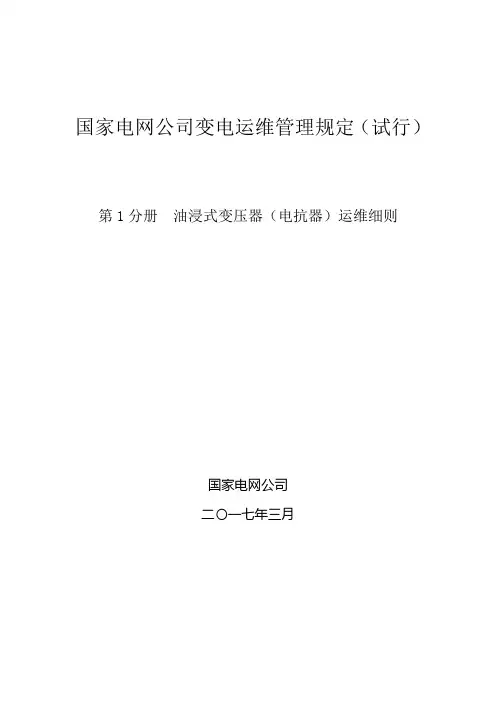 国家电网公司变电运维管理规定（试行）

第1分册 油浸式变压器（电抗器）运维细则

国家电网公司

二〇一七年三月